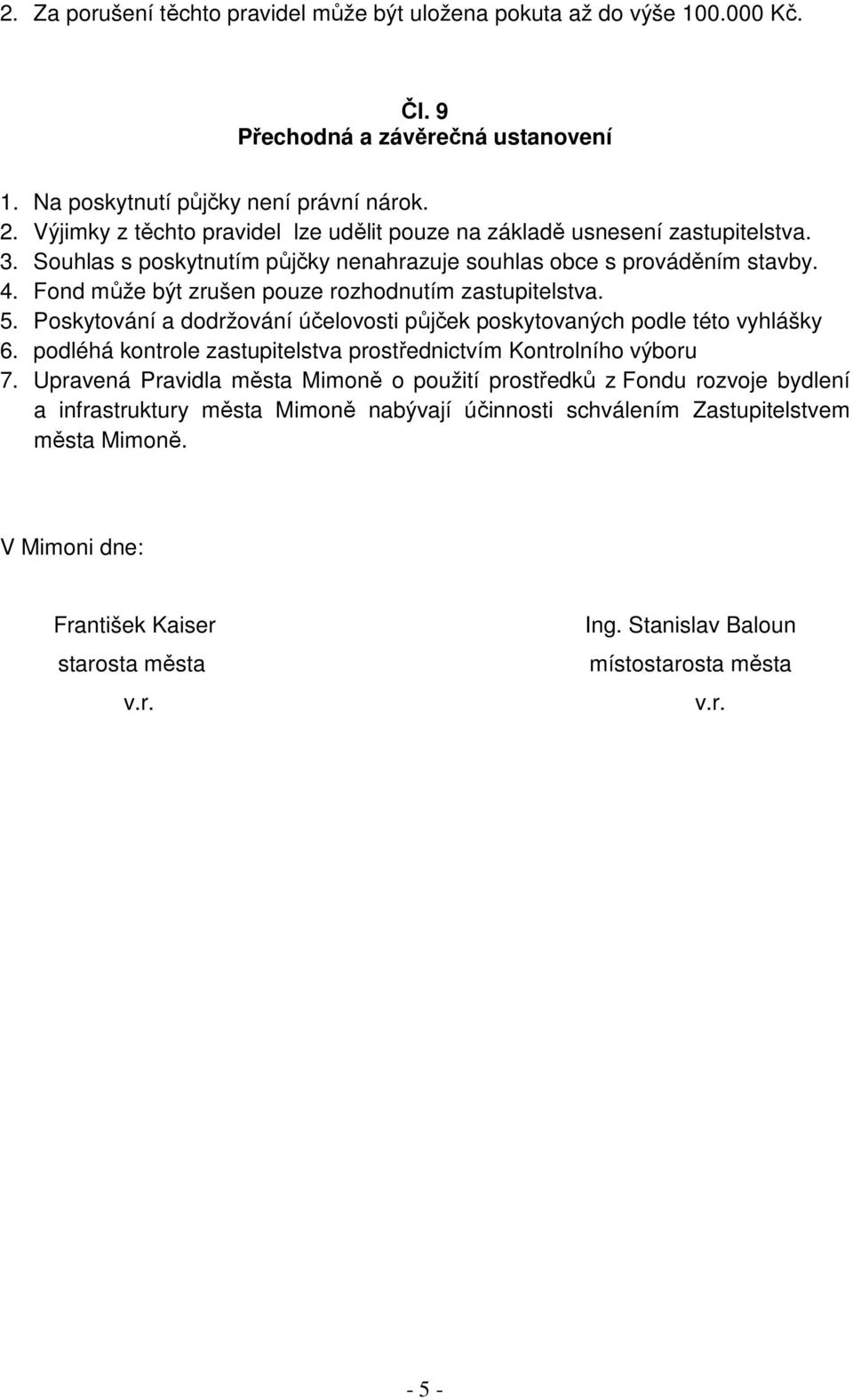 2. Za porušení těchto pravidel může být uložena pokuta až do výše 100.000 Kč.

Čl. 9
Přechodná a závěrečná ustanovení

1. Na poskytnutí půjčky není právní nárok.
2. Výjimky z těchto pravidel lze udělit pouze na základě usnesení zastupitelstva.
3. Souhlas s poskytnutím půjčky nenahrazuje souhlas obce s prováděním stavby.
4. Fond může být zrušen pouze rozhodnutím zastupitelstva.
5. Poskytování a dodržování účelovosti půjček poskytovaných podle této vyhlášky
6. podléhá kontrole zastupitelstva prostřednictvím Kontrolního výboru
7. Upravená Pravidla města Mimoně o použití prostředků z Fondu rozvoje bydlení a infrastruktury města Mimoně nabývají účinnosti schválením Zastupitelstvem města Mimoně.

V Mimoni dne:

František Kaiser
starosta města
v.r.

Ing. Stanislav Baloun
místostarosta města
v.r.

- 5 -